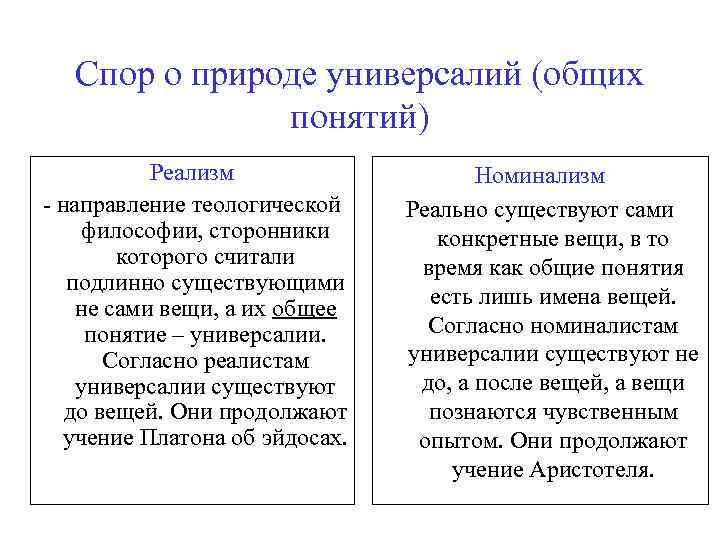 Спор о природе универсалий (общих понятий)

Реализм

- направление теологической философии, сторонники которого считали подлинно существующими не сами вещи, а их общее понятие – универсалии. Согласно реалистам универсалии существуют до вещей. Они продолжают учение Платона об эйдосах.

Номинализм

Реально существуют сами конкретные вещи, в то время как общие понятия есть лишь имена вещей. Согласно номиналистам универсалии существуют не до, а после вещей, а вещи познаются чувственным опытом. Они продолжают учение Аристотеля.